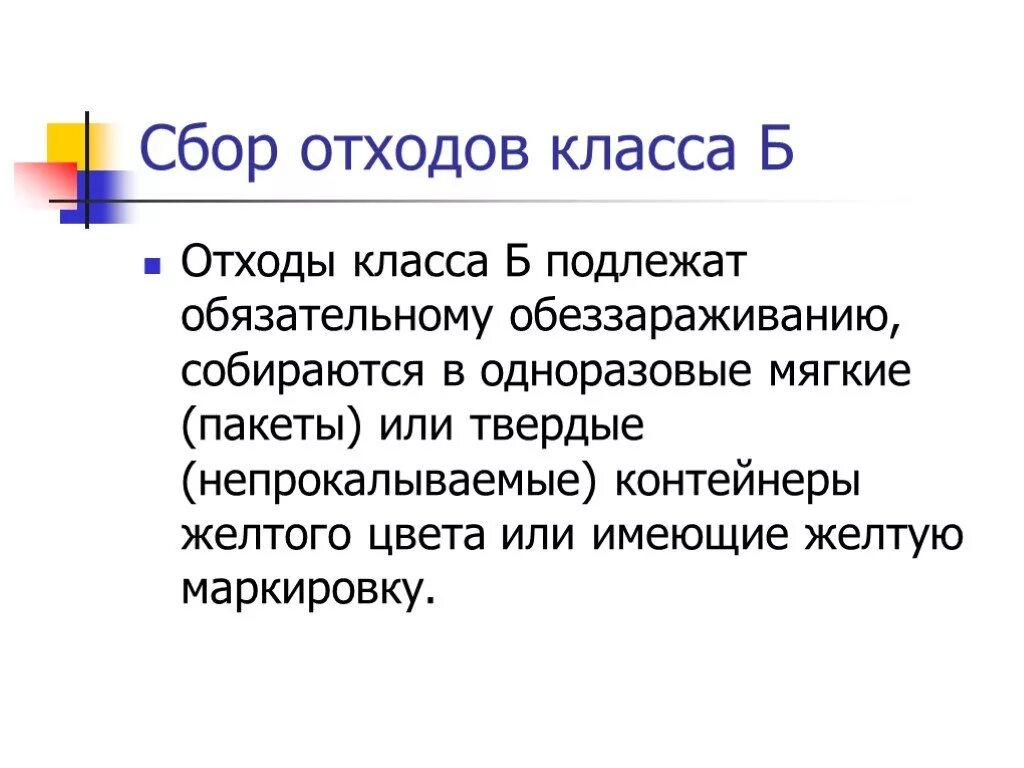 Сбор отходов класса Б

• Отходы класса Б подлежат обязательному обеззараживанию, собираются в одноразовые мягкие (пакеты) или твердые (непрокалываемые) контейнеры желтого цвета или имеющие желтую маркировку.